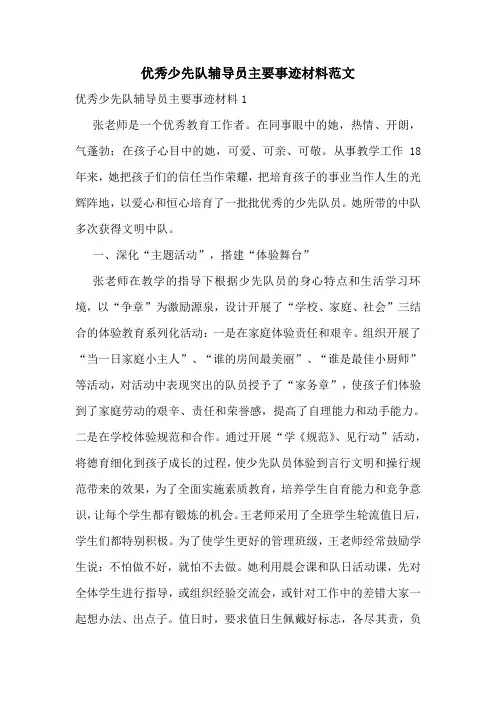 优秀少先队辅导员主要事迹材料范文

优秀少先队辅导员主要事迹材料 1

张老师是一个优秀教育工作者。在同事眼中的她，热情、开朗，气蓬勃；在孩子心目中的她，可爱、可亲、可敬。从事教学工作 18 年来，她把孩子们的信任当作荣耀，把培育孩子的事业当作人生的光辉阵地，以爱心和恒心培育了一批批优秀的少先队员。她所带的中队多次获得文明中队。

一、深化“主题活动”，搭建“体验舞台”

张老师在教学的指导下根据少先队员的身心特点和生活学习环境，以“争章”为激励源泉，设计开展了“学校、家庭、社会”三结合的体验教育系列化活动：一是在家庭体验责任和艰辛。组织开展了“当一日家庭小主人”、“谁的房间最美丽”、“谁是最佳小厨师”等活动，对活动中表现突出的队员授予了“家务章”，使孩子们体验到了家庭劳动的艰辛、责任和荣誉感，提高了自理能力和动手能力。二是在学校体验规范和合作。通过开展“学《规范》、见行动”活动，将德育细化到孩子成长的过程，使少先队员体验到言行文明和操行规范带来的效果，为了全面实施素质教育，培养学生自育能力和竞争意识，让每个学生都有锻炼的机会。王老师采用了全班学生轮流值日后，学生们都特别积极。为了使学生更好的管理班级，王老师经常鼓励学生说：不怕做不好，就怕不去做。她利用晨会课和队日活动课，先对全体学生进行指导，或组织经验交流会，或针对工作中的差错大家一起想办法、出点子。值日时，要求值日生佩戴好标志，各尽其责，负